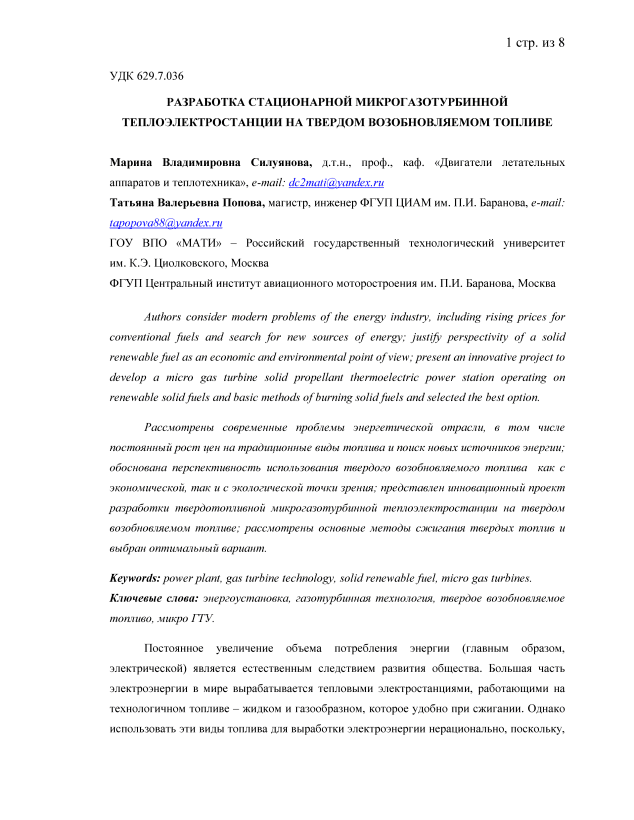 1 стр. из 8

УДК 629.7.036

РАЗРАБОТКА СТАЦИОНАРНОЙ МИКРОГАЗОТУРБИННОЙ ТЕПЛОЭЛЕКТРОСТАНЦИИ НА ТВЕРДОМ ВОЗОБНОВЛЯЕМОМ ТОПЛИВЕ

Марина Владимировна Силуянова, д.т.н., проф., каф. «Двигатели летательных аппаратов и теплотехника», e-mail: dc2mati@yandex.ru
Татьяна Валерьевна Попова, магистр, инженер ФГУП ЦИАМ им. П.И. Баранова, e-mail: tapopova88@yandex.ru
ГОУ ВПО «МАТИ» – Российский государственный технологический университет им. К.Э. Циолковского, Москва
ФГУП Центральный институт авиационного моторостроения им. П.И. Баранова, Москва

Authors consider modern problems of the energy industry, including rising prices for conventional fuels and search for new sources of energy; justify perspectivity of a solid renewable fuel as an economic and environmental point of view; present an innovative project to develop a micro gas turbine solid propellant thermoelectric power station operating on renewable solid fuels and basic methods of burning solid fuels and selected the best option.

Рассмотрены современные проблемы энергетической отрасли, в том числе постоянный рост цен на традиционные виды топлива и поиск новых источников энергии; обоснована перспективность использования твердого возобновляемого топлива как с экономической, так и с экологической точки зрения; представлен инновационный проект разработки твердотопливной микрогазотурбинной теплоэлектростанции на твердом возобновляемом топливе; рассмотрены основные методы сжигания твердых топлив и выбран оптимальный вариант.

Keywords: power plant, gas turbine technology, solid renewable fuel, micro gas turbines.
Ключевые слова: энергоустановка, газотурбинная технология, твердое возобновляемое топливо, микро ГТУ.

Постоянное увеличение объема потребления энергии (главным образом, электрической) является естественным следствием развития общества. Большая часть электроэнергии в мире вырабатывается тепловыми электростанциями, работающими на технологичном топливе – жидком и газообразном, которое удобно при сжигании. Однако использовать эти виды топлива для выработки электроэнергии нерационально, поскольку,